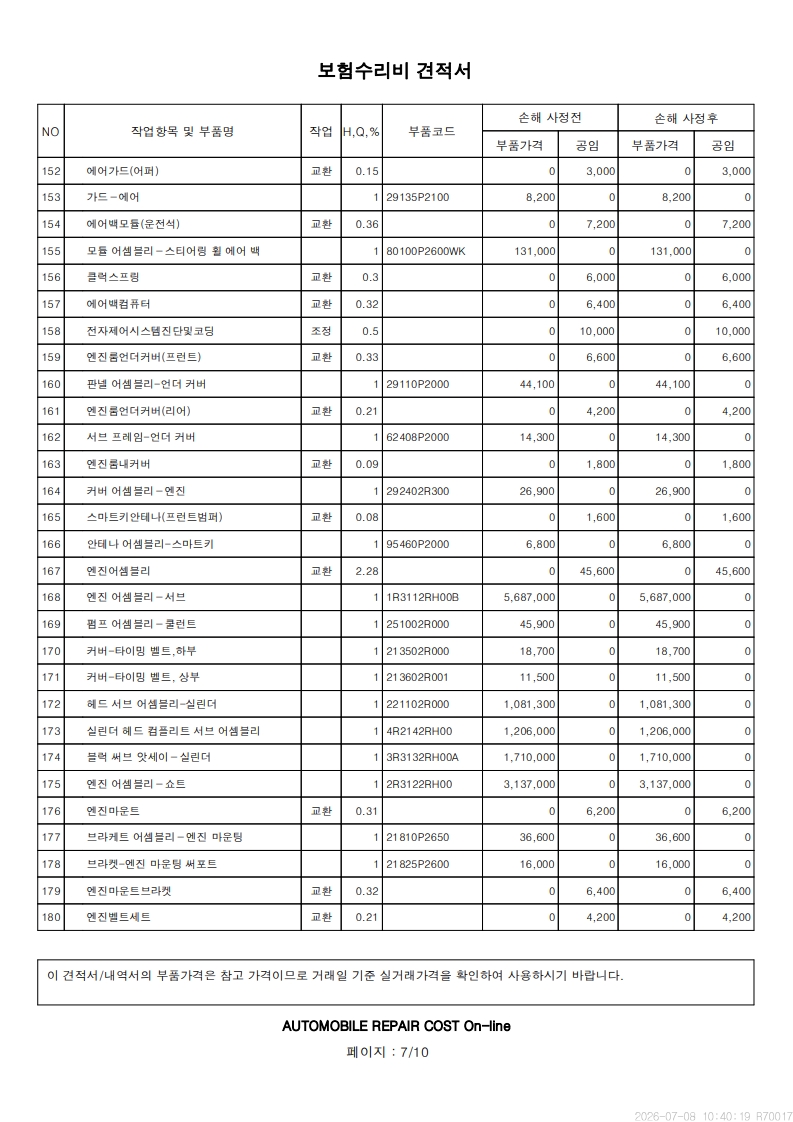 보험수리비 견적서

| NO | 작업항목 및 부품명 | 작업 | H,Q,% | 부품코드 | 손해 사정전 |  | 손해 사정후 |  |
|---|---|---|---|---|---|---|---|---|
|  |  |  |  |  | 부품가격 | 공임 | 부품가격 | 공임 |
| 152 | 에어가드(어퍼) | 교환 | 0.15 |  | 0 | 3,000 | 0 | 3,000 |
| 153 | 가드-에어 |  | 1 | 29135P2100 | 8,200 | 0 | 8,200 | 0 |
| 154 | 에어백모듈(운전석) | 교환 | 0.36 |  | 0 | 7,200 | 0 | 7,200 |
| 155 | 모듈 어셈블리-스티어링 휠 에어 백 |  | 1 | 80100P2600WK | 131,000 | 0 | 131,000 | 0 |
| 156 | 클럭스프링 | 교환 | 0.3 |  | 0 | 6,000 | 0 | 6,000 |
| 157 | 에어백컴퓨터 | 교환 | 0.32 |  | 0 | 6,400 | 0 | 6,400 |
| 158 | 전자제어시스템진단및코딩 | 조정 | 0.5 |  | 0 | 10,000 | 0 | 10,000 |
| 159 | 엔진룸언더커버(프런트) | 교환 | 0.33 |  | 0 | 6,600 | 0 | 6,600 |
| 160 | 판넬 어셈블리-언더 커버 |  | 1 | 29110P2000 | 44,100 | 0 | 44,100 | 0 |
| 161 | 엔진룸언더커버(리어) | 교환 | 0.21 |  | 0 | 4,200 | 0 | 4,200 |
| 162 | 서브 프레임-언더 커버 |  | 1 | 62408P2000 | 14,300 | 0 | 14,300 | 0 |
| 163 | 엔진룸내커버 | 교환 | 0.09 |  | 0 | 1,800 | 0 | 1,800 |
| 164 | 커버 어셈블리-엔진 |  | 1 | 292402R300 | 26,900 | 0 | 26,900 | 0 |
| 165 | 스마트키안테나(프런트범퍼) | 교환 | 0.08 |  | 0 | 1,600 | 0 | 1,600 |
| 166 | 안테나 어셈블리-스마트키 |  | 1 | 95460P2000 | 6,800 | 0 | 6,800 | 0 |
| 167 | 엔진어셈블리 | 교환 | 2.28 |  | 0 | 45,600 | 0 | 45,600 |
| 168 | 엔진 어셈블리-서브 |  | 1 | 1R3112RH00B | 5,687,000 | 0 | 5,687,000 | 0 |
| 169 | 펌프 어셈블리-쿨런트 |  | 1 | 251002R000 | 45,900 | 0 | 45,900 | 0 |
| 170 | 커버-타이밍 벨트,하부 |  | 1 | 213502R000 | 18,700 | 0 | 18,700 | 0 |
| 171 | 커버-타이밍 벨트, 상부 |  | 1 | 213602R001 | 11,500 | 0 | 11,500 | 0 |
| 172 | 헤드 서브 어셈블리-실린더 |  | 1 | 221102R000 | 1,081,300 | 0 | 1,081,300 | 0 |
| 173 | 실린더 헤드 컴플리트 서브 어셈블리 |  | 1 | 4R2142RH00 | 1,206,000 | 0 | 1,206,000 | 0 |
| 174 | 블럭 써브 앗세이-실린더 |  | 1 | 3R3132RH00A | 1,710,000 | 0 | 1,710,000 | 0 |
| 175 | 엔진 어셈블리-쇼트 |  | 1 | 2R3122RH00 | 3,137,000 | 0 | 3,137,000 | 0 |
| 176 | 엔진마운트 | 교환 | 0.31 |  | 0 | 6,200 | 0 | 6,200 |
| 177 | 브라케트 어셈블리-엔진 마운팅 |  | 1 | 21810P2650 | 36,600 | 0 | 36,600 | 0 |
| 178 | 브라켓-엔진 마운팅 써포트 |  | 1 | 21825P2600 | 16,000 | 0 | 16,000 | 0 |
| 179 | 엔진마운트브라켓 | 교환 | 0.32 |  | 0 | 6,400 | 0 | 6,400 |
| 180 | 엔진벨트세트 | 교환 | 0.21 |  | 0 | 4,200 | 0 | 4,200 |

이 견적서/내역서의 부품가격은 참고 가격이므로 거래일 기준 실거래가격을 확인하여 사용하시기 바랍니다.

AUTOMOBILE REPAIR COST On-line

페이지 : 7/10

2026-07-08 10:40:19 R70017